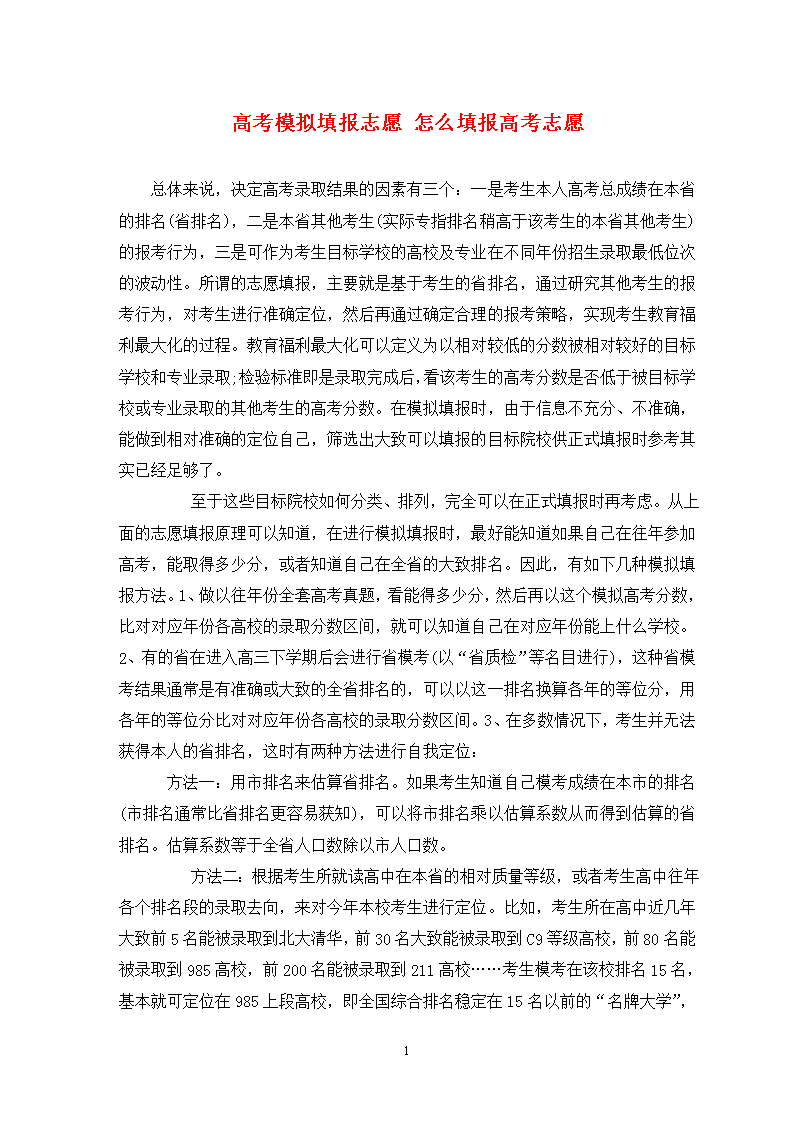 高考模拟填报志愿 怎么填报高考志愿

总体来说，决定高考录取结果的因素有三个：一是考生本人高考总成绩在本省的排名(省排名)，二是本省其他考生(实际专指排名稍高于该考生的本省其他考生)的报考行为，三是可作为考生目标学校的高校及专业在不同年份招生录取最低位次的波动性。所谓的志愿填报，主要就是基于考生的省排名，通过研究其他考生的报考行为，对考生进行准确定位，然后再通过确定合理的报考策略，实现考生教育福利最大化的过程。教育福利最大化可以定义为以相对较低的分数被相对较好的目标学校和专业录取;检验标准即是录取完成后,看该考生的高考分数是否低于被目标学校或专业录取的其他考生的高考分数。在模拟填报时，由于信息不充分、不准确，能做到相对准确的定位自己，筛选出大致可以填报的目标院校供正式填报时参考其实已经足够了。

至于这些目标院校如何分类、排列，完全可以在正式填报时再考虑。从上面的志愿填报原理可以知道，在进行模拟填报时，最好能知道如果自己在往年参加高考，能取得多少分，或者知道自己在全省的大致排名。因此，有如下几种模拟填报方法。1、做以往年份全套高考真题，看能得多少分，然后再以这个模拟高考分数，比对对应年份各高校的录取分数区间，就可以知道自己在对应年份能上什么学校。2、有的省在进入高三下学期后会进行省模考(以“省质检”等名目进行)，这种省模考结果通常是有准确或大致的全省排名的，可以以这一排名换算各年的等位分，用各年的等位分比对对应年份各高校的录取分数区间。3、在多数情况下，考生并无法获得本人的省排名，这时有两种方法进行自我定位：

方法一：用市排名来估算省排名。如果考生知道自己模考成绩在本市的排名(市排名通常比省排名更容易获知)，可以将市排名乘以估算系数从而得到估算的省排名。估算系数等于全省人口数除以市人口数。

方法二：根据考生所就读高中在本省的相对质量等级，或者考生高中往年各个排名段的录取去向，来对今年本校考生进行定位。比如，考生所在高中近几年大致前5名能被录取到北大清华，前30名大致能被录取到C9等级高校，前80名能被录取到985高校，前200名能被录取到211高校……考生模考在该校排名15名，基本就可定位在985上段高校，即全国综合排名稳定在15名以前的“名牌大学”，

1